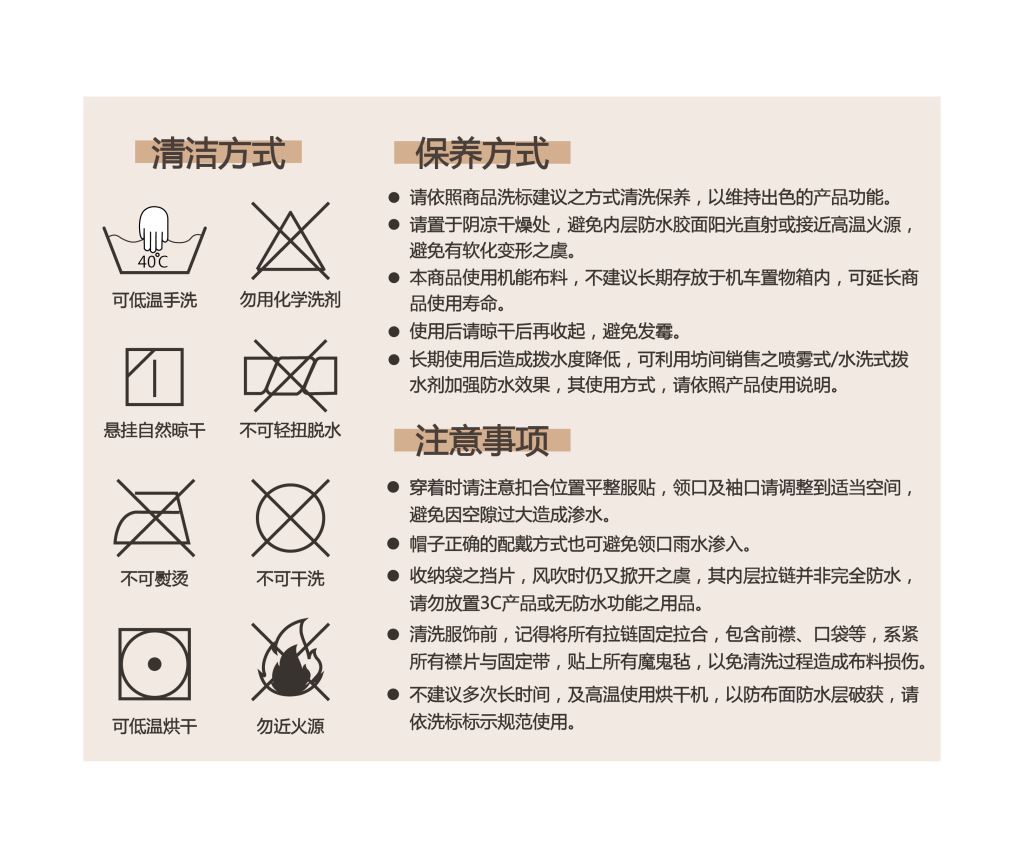 清洁方式

40℃
可低温手洗

勿用化学洗剂

悬挂自然晾干

不可轻扭脱水

不可熨烫

不可干洗

可低温烘干

勿近火源

保养方式

● 请依照商品洗标建议之方式清洗保养，以维持出色的产品功能。
● 请置于阴凉干燥处，避免内层防水胶面阳光直射或接近高温火源，避免有软化变形之虞。
● 本商品使用机能布料，不建议长期存放于机车置物箱内，可延长商品使用寿命。
● 使用后请晾干后再收起，避免发霉。
● 长期使用后造成拨水度降低，可利用坊间销售之喷雾式/水洗式拨水剂加强防水效果，其使用方式，请依照产品使用说明。

注意事项

● 穿着时请注意扣合位置平整服贴，领口及袖口请调整到适当空间，避免因空隙过大造成渗水。
● 帽子正确的配戴方式也可避免领口雨水渗入。
● 收纳袋之挡片，风吹时仍又掀开之虞，其内层拉链并非完全防水，请勿放置3C产品或无防水功能之用品。
● 清洗服饰前，记得将所有拉链固定拉合，包含前襟、口袋等，系紧所有襟片与固定带，贴上所有魔鬼毡，以免清洗过程造成布料损伤。
● 不建议多次长时间，及高温使用烘干机，以防布面防水层破获，请依洗标标示规范使用。